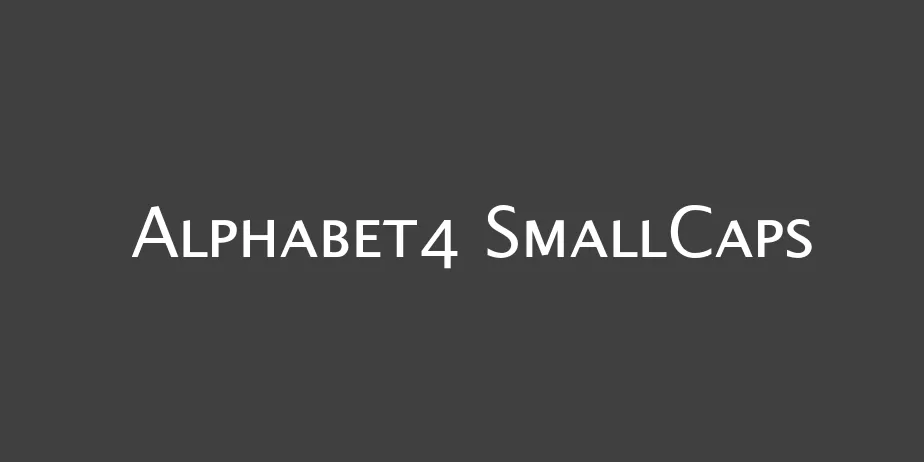 Alphabet4 SmallCaps